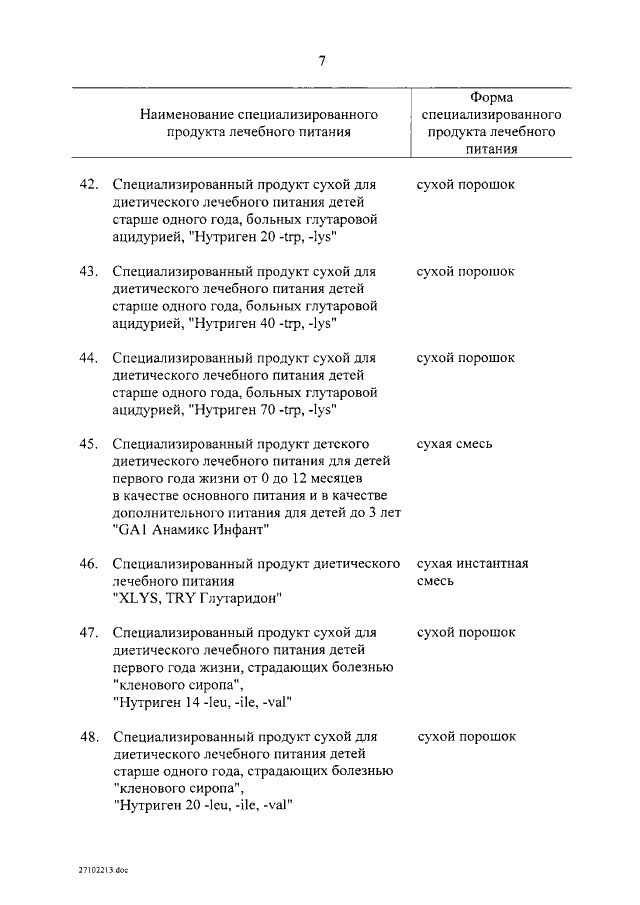 7

| | Наименование специализированного продукта лечебного питания | Форма специализированного продукта лечебного питания |
|---|---|---|
| 42. | Специализированный продукт сухой для диетического лечебного питания детей старше одного года, больных глутаровой ацидурией, "Нутриген 20 -trp, -lys" | сухой порошок |
| 43. | Специализированный продукт сухой для диетического лечебного питания детей старше одного года, больных глутаровой ацидурией, "Нутриген 40 -trp, -lys" | сухой порошок |
| 44. | Специализированный продукт сухой для диетического лечебного питания детей старше одного года, больных глутаровой ацидурией, "Нутриген 70 -trp, -lys" | сухой порошок |
| 45. | Специализированный продукт детского диетического лечебного питания для детей первого года жизни от 0 до 12 месяцев в качестве основного питания и в качестве дополнительного питания для детей до 3 лет "GA1 Анамикс Инфант" | сухая смесь |
| 46. | Специализированный продукт диетического лечебного питания "XLYS, TRY Глутаридон" | сухая инстантная смесь |
| 47. | Специализированный продукт сухой для диетического лечебного питания детей первого года жизни, страдающих болезнью "кленового сиропа", "Нутриген 14 -leu, -ile, -val" | сухой порошок |
| 48. | Специализированный продукт сухой для диетического лечебного питания детей старше одного года, страдающих болезнью "кленового сиропа", "Нутриген 20 -leu, -ile, -val" | сухой порошок |

27102213.doc